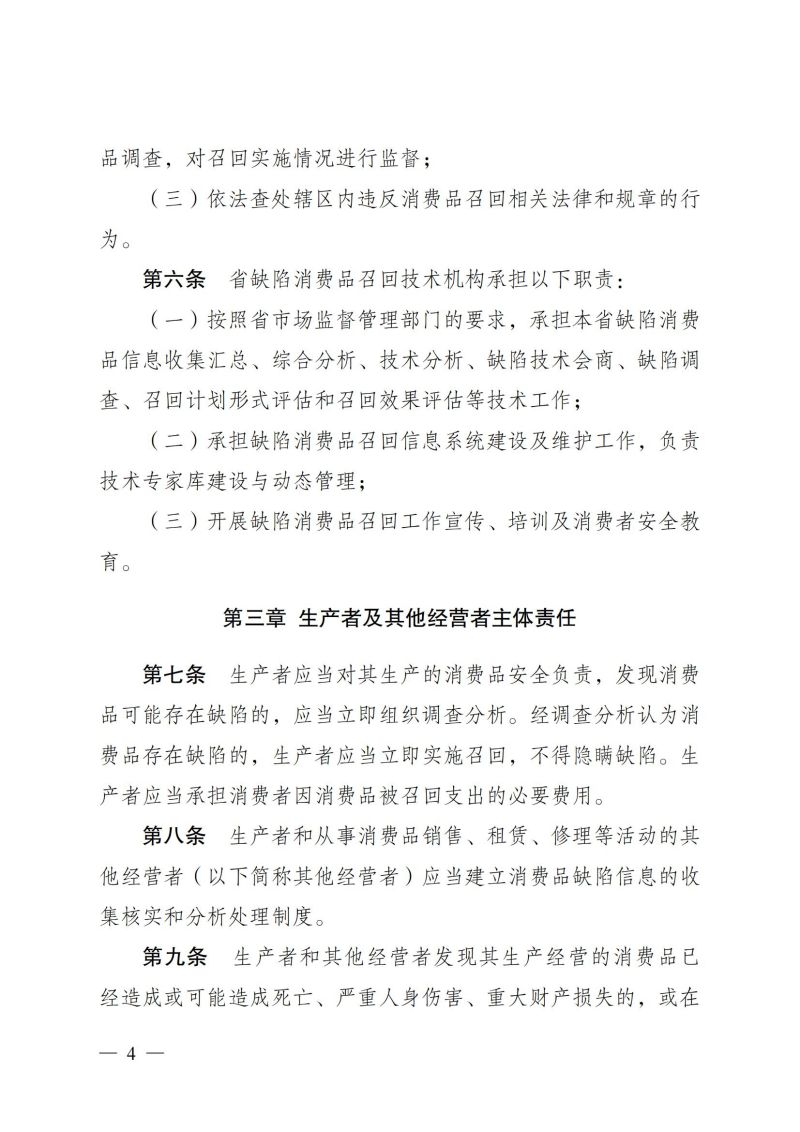 品调查，对召回实施情况进行监督；

（三）依法查处辖区内违反消费品召回相关法律和规章的行为。

第六条　省缺陷消费品召回技术机构承担以下职责：

（一）按照省市场监督管理部门的要求，承担本省缺陷消费品信息收集汇总、综合分析、技术分析、缺陷技术会商、缺陷调查、召回计划形式评估和召回效果评估等技术工作；

（二）承担缺陷消费品召回信息系统建设及维护工作，负责技术专家库建设与动态管理；

（三）开展缺陷消费品召回工作宣传、培训及消费者安全教育。

第三章　生产者及其他经营者主体责任

第七条　生产者应当对其生产的消费品安全负责，发现消费品可能存在缺陷的，应当立即组织调查分析。经调查分析认为消费品存在缺陷的，生产者应当立即实施召回，不得隐瞒缺陷。生产者应当承担消费者因消费品被召回支出的必要费用。

第八条　生产者和从事消费品销售、租赁、修理等活动的其他经营者（以下简称其他经营者）应当建立消费品缺陷信息的收集核实和分析处理制度。

第九条　生产者和其他经营者发现其生产经营的消费品已经造成或可能造成死亡、严重人身伤害、重大财产损失的，或在

— 4 —